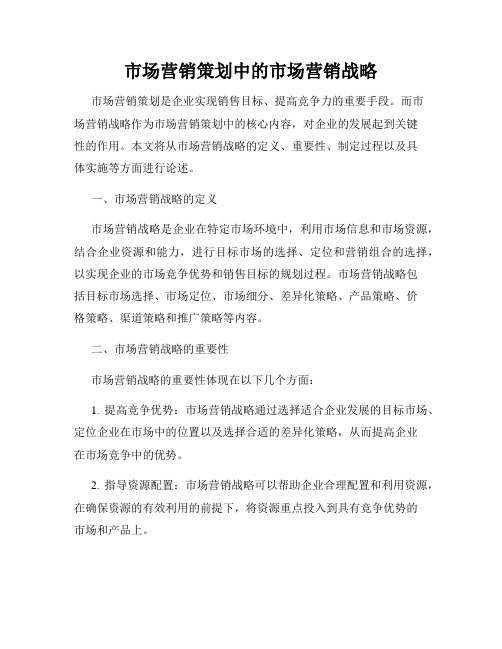 市场营销策划中的市场营销战略

市场营销策划是企业实现销售目标、提高竞争力的重要手段。而市场营销战略作为市场营销策划中的核心内容，对企业的发展起到关键性的作用。本文将从市场营销战略的定义、重要性、制定过程以及具体实施等方面进行论述。

一、市场营销战略的定义

市场营销战略是企业在特定市场环境中，利用市场信息和市场资源，结合企业资源和能力，进行目标市场的选择、定位和营销组合的选择，以实现企业的市场竞争优势和销售目标的规划过程。市场营销战略包括目标市场选择、市场定位、市场细分、差异化策略、产品策略、价格策略、渠道策略和推广策略等内容。

二、市场营销战略的重要性

市场营销战略的重要性体现在以下几个方面：

1. 提高竞争优势：市场营销战略通过选择适合企业发展的目标市场、定位企业在市场中的位置以及选择合适的差异化策略，从而提高企业在市场竞争中的优势。

2. 指导资源配置：市场营销战略可以帮助企业合理配置和利用资源，在确保资源的有效利用的前提下，将资源重点投入到具有竞争优势的市场和产品上。